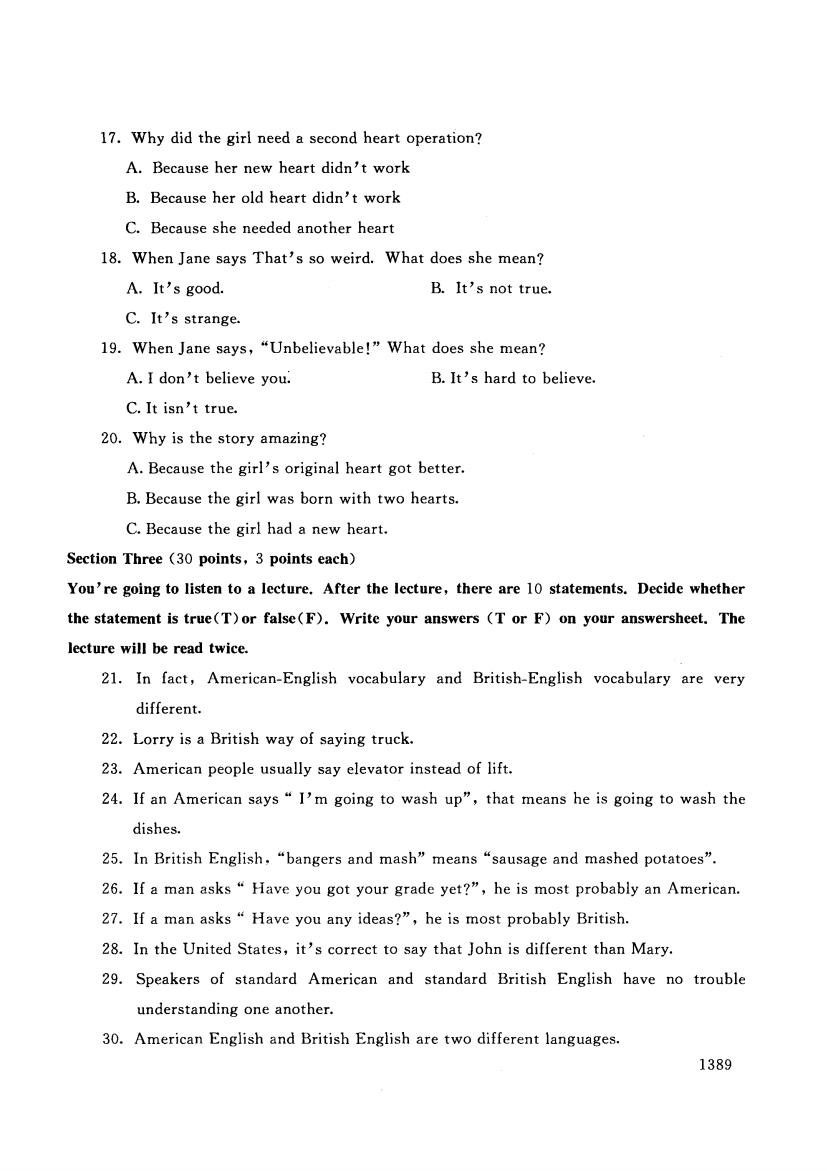 17. Why did the girl need a second heart operation?

A. Because her new heart didn't work

B. Because her old heart didn't work

C. Because she needed another heart

18. When Jane says That's so weird. What does she mean?

A. It's good.

B. It's not true.

C. It's strange.

19. When Jane says, "Unbelievable!" What does she mean?

A. I don't believe you.

B. It's hard to believe.

C. It isn't true.

20. Why is the story amazing?

A. Because the girl's original heart got better.

B. Because the girl was born with two hearts.

C. Because the girl had a new heart.

Section Three (30 points, 3 points each)

You're going to listen to a lecture. After the lecture, there are 10 statements. Decide whether the statement is true(T) or false(F). Write your answers (T or F) on your answersheet. The lecture will be read twice.

21. In fact, American-English vocabulary and British-English vocabulary are very different.

22. Lorry is a British way of saying truck.

23. American people usually say elevator instead of lift.

24. If an American says " I'm going to wash up", that means he is going to wash the dishes.

25. In British English, "bangers and mash" means "sausage and mashed potatoes".

26. If a man asks " Have you got your grade yet?", he is most probably an American.

27. If a man asks " Have you any ideas?", he is most probably British.

28. In the United States, it's correct to say that John is different than Mary.

29. Speakers of standard American and standard British English have no trouble understanding one another.

30. American English and British English are two different languages.

1389